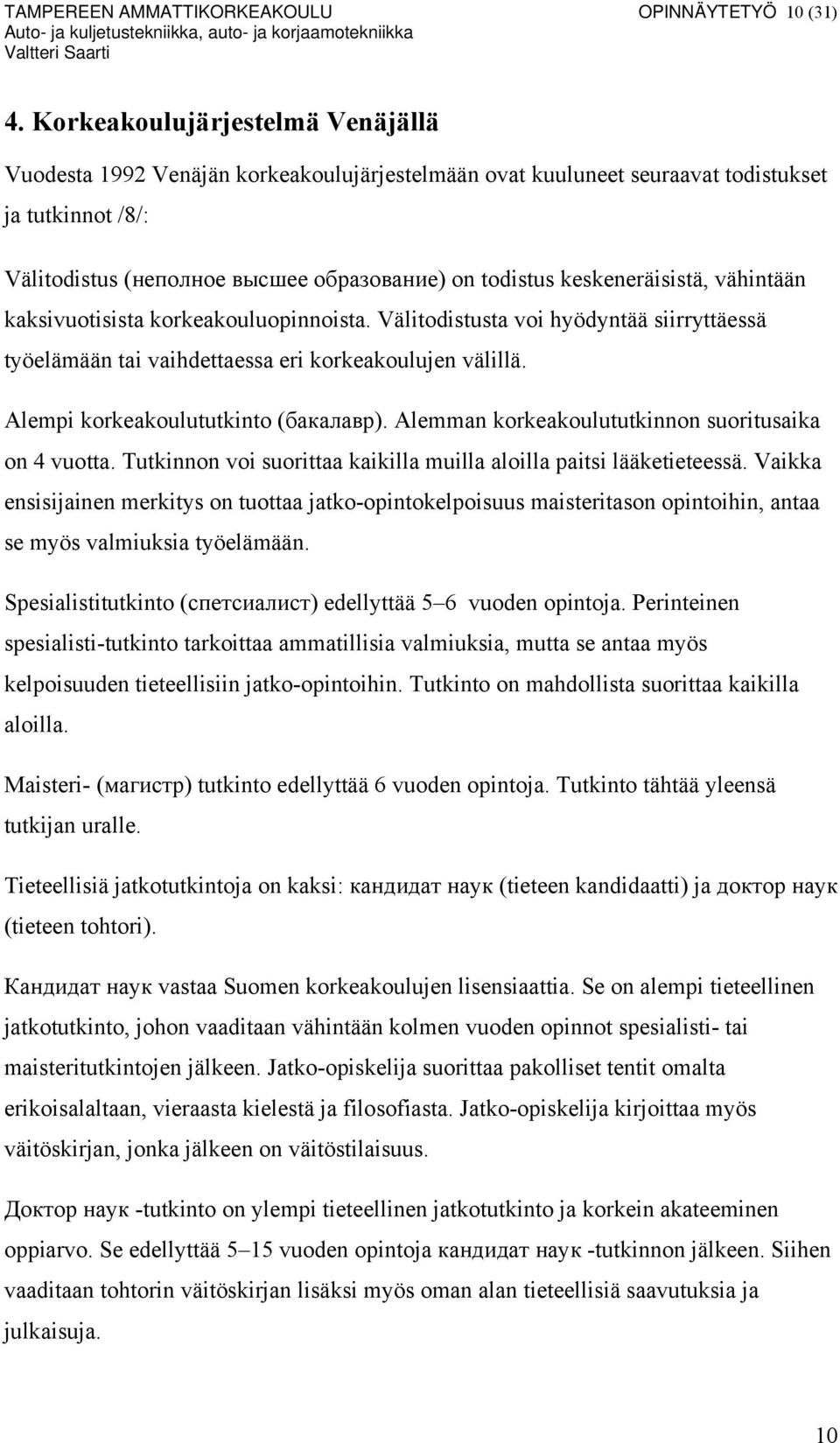 TAMPEREEN AMMATTIKORKEAKOULU OPINNÄYTETYÖ 10 (31)
Auto- ja kuljetustekniikka, auto- ja korjaamotekniikka
Valtteri Saarti

4. Korkeakoulujärjestelmä Venäjällä

Vuodesta 1992 Venäjän korkeakoulujärjestelmään ovat kuuluneet seuraavat todistukset ja tutkinnot /8/:

Välitodistus (неполное высшее образование) on todistus keskeneräisistä, vähintään kaksivuotisista korkeakouluopinnoista. Välitodistusta voi hyödyntää siirryttäessä työelämään tai vaihdettaessa eri korkeakoulujen välillä.

Alempi korkeakoulututkinto (бакалавр). Alemman korkeakoulututkinnon suoritusaika on 4 vuotta. Tutkinnon voi suorittaa kaikilla muilla aloilla paitsi lääketieteessä. Vaikka ensisijainen merkitys on tuottaa jatko-opintokelpoisuus maisteritason opintoihin, antaa se myös valmiuksia työelämään.

Spesialistitutkinto (спетсиалист) edellyttää 5–6 vuoden opintoja. Perinteinen spesialisti-tutkinto tarkoittaa ammatillisia valmiuksia, mutta se antaa myös kelpoisuuden tieteellisiin jatko-opintoihin. Tutkinto on mahdollista suorittaa kaikilla aloilla.

Maisteri- (магистр) tutkinto edellyttää 6 vuoden opintoja. Tutkinto tähtää yleensä tutkijan uralle.

Tieteellisiä jatkotutkintoja on kaksi: кандидат наук (tieteen kandidaatti) ja доктор наук (tieteen tohtori).

Кандидат наук vastaa Suomen korkeakoulujen lisensiaattia. Se on alempi tieteellinen jatkotutkinto, johon vaaditaan vähintään kolmen vuoden opinnot spesialisti- tai maisteritutkintojen jälkeen. Jatko-opiskelija suorittaa pakolliset tentit omalta erikoisalaltaan, vieraasta kielestä ja filosofiasta. Jatko-opiskelija kirjoittaa myös väitöskirjan, jonka jälkeen on väitöstilaisuus.

Доктор наук -tutkinto on ylempi tieteellinen jatkotutkinto ja korkein akateeminen oppiarvo. Se edellyttää 5–15 vuoden opintoja кандидат наук -tutkinnon jälkeen. Siihen vaaditaan tohtorin väitöskirjan lisäksi myös oman alan tieteellisiä saavutuksia ja julkaisuja.

10